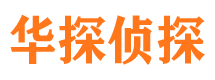 华探侦探